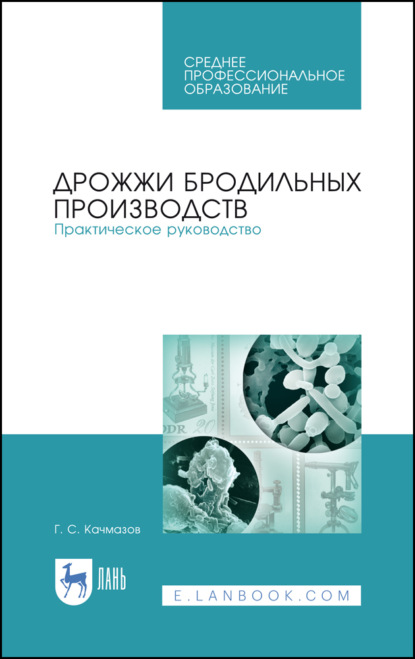 СРЕДНЕЕ ПРОФЕССИОНАЛЬНОЕ ОБРАЗОВАНИЕ

ДРОЖЖИ БРОДИЛЬНЫХ ПРОИЗВОДСТВ
Практическое руководство

DDR 20

Г. С. Качмазов

ЛАНЬ

E.LANBOOK.COM